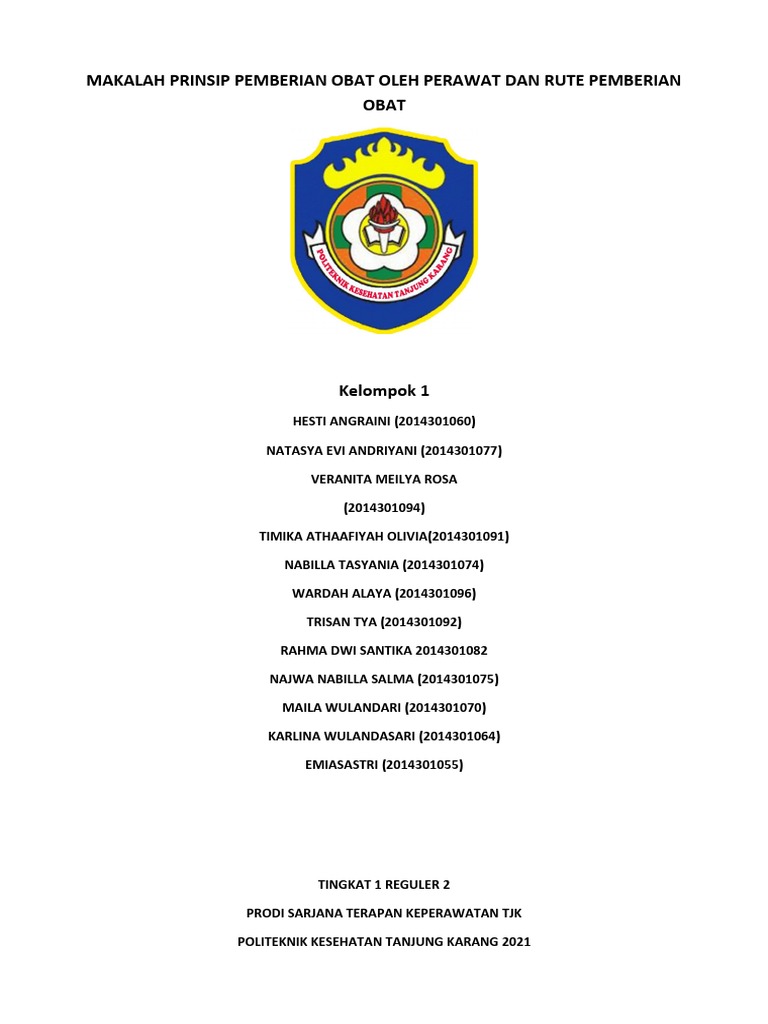 MAKALAH PRINSIP PEMBERIAN OBAT OLEH PERAWAT DAN RUTE PEMBERIAN OBAT

POLITEKNIK KESEHATAN TANJUNG KARANG

Kelompok 1

HESTI ANGRAINI (2014301060)

NATASYA EVI ANDRIYANI (2014301077)

VERANITA MEILYA ROSA

(2014301094)

TIMIKA ATHAAFIYAH OLIVIA(2014301091)

NABILLA TASYANIA (2014301074)

WARDAH ALAYA (2014301096)

TRISAN TYA (2014301092)

RAHMA DWI SANTIKA 2014301082

NAJWA NABILLA SALMA (2014301075)

MAILA WULANDARI (2014301070)

KARLINA WULANDASARI (2014301064)

EMIASASTRI (2014301055)

TINGKAT 1 REGULER 2

PRODI SARJANA TERAPAN KEPERAWATAN TJK

POLITEKNIK KESEHATAN TANJUNG KARANG 2021